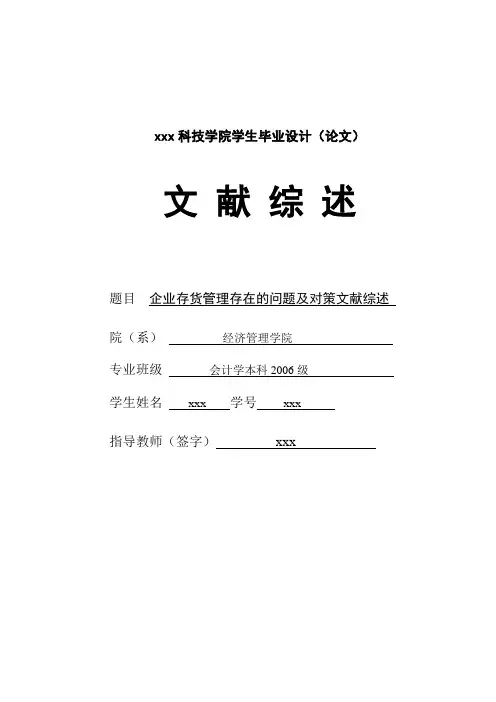 xxx 科技学院学生毕业设计（论文）

文 献 综 述

题目 企业存货管理存在的问题及对策文献综述

院（系） 经济管理学院

专业班级 会计学本科 2006 级

学生姓名 xxx 学号 xxx

指导教师（签字） xxx